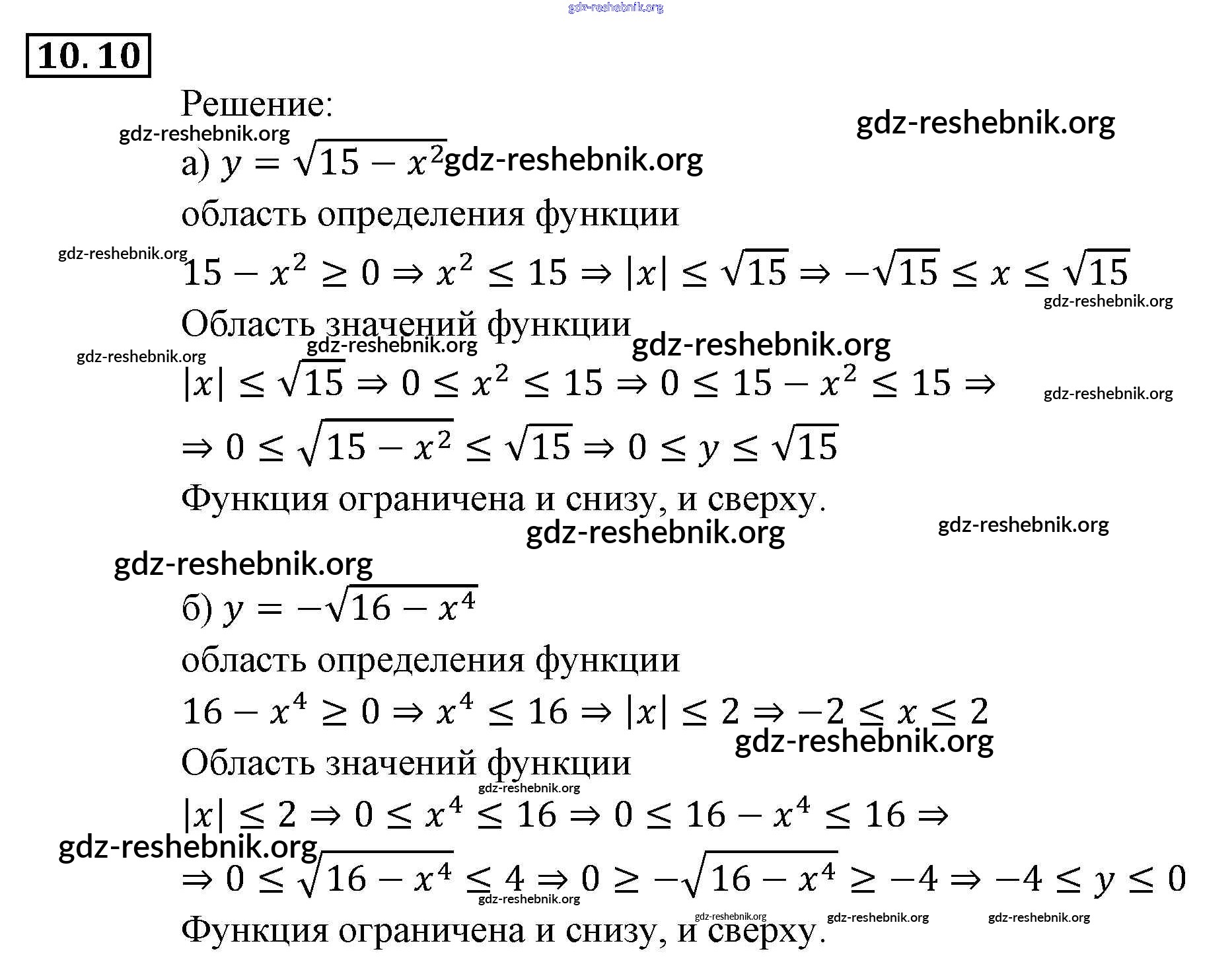 gdz-reshebnik.org

10.10

Решение:

gdz-reshebnik.org gdz-reshebnik.org

а) $y = \sqrt{15 - x^2}$ gdz-reshebnik.org

область определения функции

gdz-reshebnik.org

$15 - x^2 \geq 0 \Rightarrow x^2 \leq 15 \Rightarrow |x| \leq \sqrt{15} \Rightarrow -\sqrt{15} \leq x \leq \sqrt{15}$

gdz-reshebnik.org

Область значений функции

gdz-reshebnik.org gdz-reshebnik.org gdz-reshebnik.org

$|x| \leq \sqrt{15} \Rightarrow 0 \leq x^2 \leq 15 \Rightarrow 0 \leq 15 - x^2 \leq 15 \Rightarrow$ gdz-reshebnik.org

$\Rightarrow 0 \leq \sqrt{15 - x^2} \leq \sqrt{15} \Rightarrow 0 \leq y \leq \sqrt{15}$

Функция ограничена и снизу, и сверху.

gdz-reshebnik.org gdz-reshebnik.org

gdz-reshebnik.org

б) $y = -\sqrt{16 - x^4}$

область определения функции

$16 - x^4 \geq 0 \Rightarrow x^4 \leq 16 \Rightarrow |x| \leq 2 \Rightarrow -2 \leq x \leq 2$

gdz-reshebnik.org

Область значений функции

gdz-reshebnik.org

$|x| \leq 2 \Rightarrow 0 \leq x^4 \leq 16 \Rightarrow 0 \leq 16 - x^4 \leq 16 \Rightarrow$

gdz-reshebnik.org

$\Rightarrow 0 \leq \sqrt{16 - x^4} \leq 4 \Rightarrow 0 \geq -\sqrt{16 - x^4} \geq -4 \Rightarrow -4 \leq y \leq 0$

gdz-reshebnik.org gdz-reshebnik.org gdz-reshebnik.org gdz-reshebnik.org

Функция ограничена и снизу, и сверху.